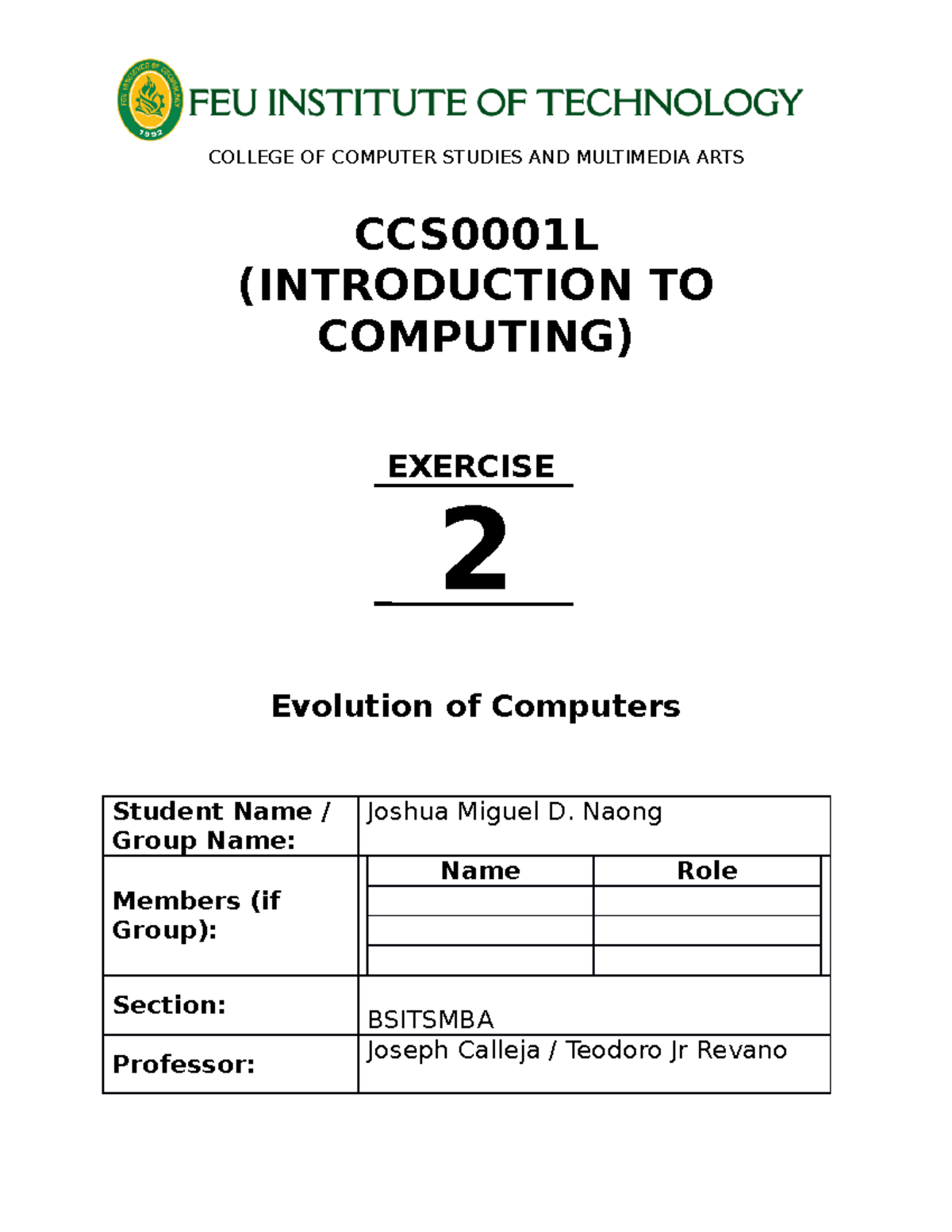 FEU INSTITUTE OF TECHNOLOGY

COLLEGE OF COMPUTER STUDIES AND MULTIMEDIA ARTS

CCS0001L
(INTRODUCTION TO COMPUTING)

EXERCISE

2

Evolution of Computers

Student Name / Group Name: Joshua Miguel D. Naong

Members (if Group):

| Name | Role |
|---|---|
| | |
| | |
| | |

Section: BSITSMBA

Professor: Joseph Calleja / Teodoro Jr Revano